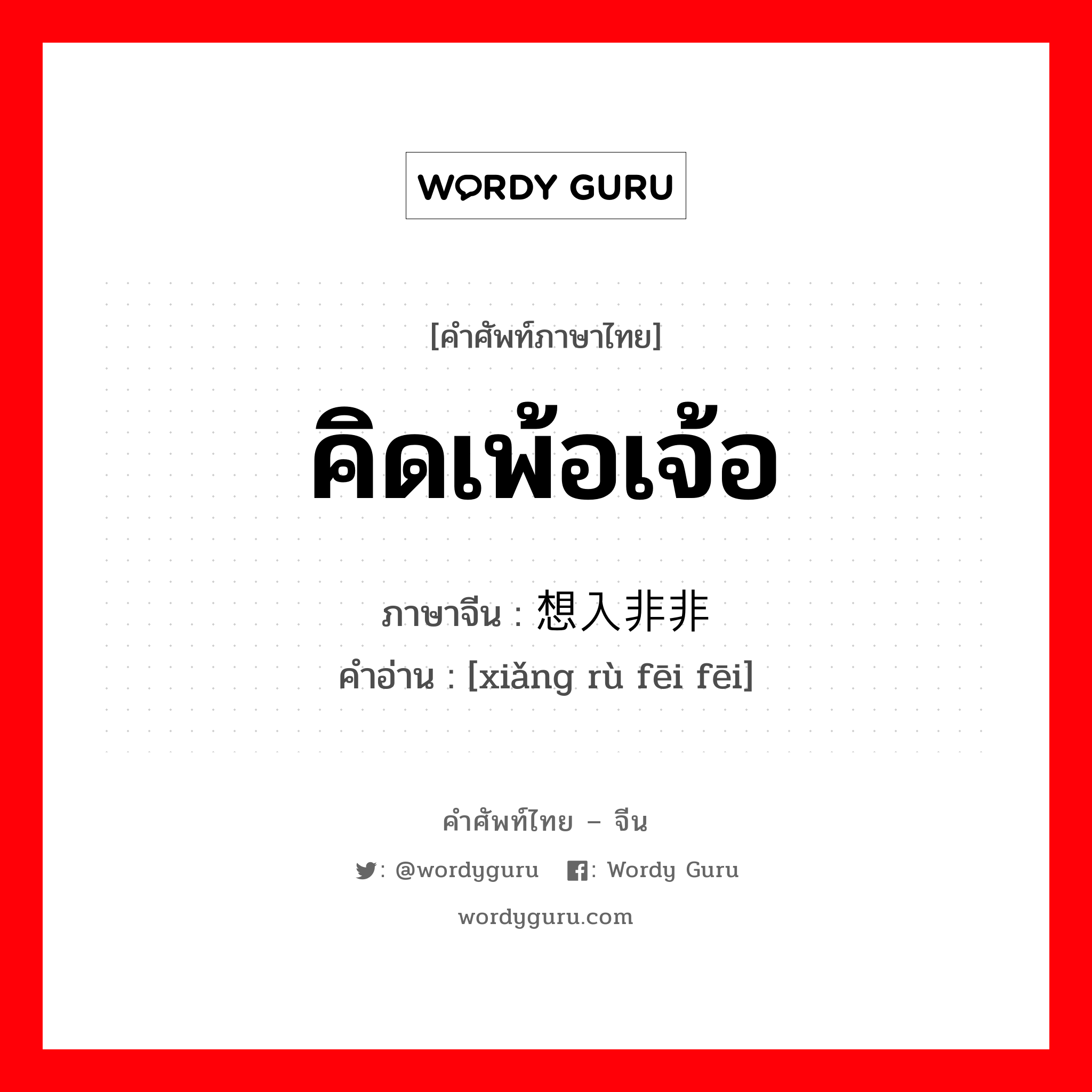 WORDY GURU

[คำศัพท์ภาษาไทย]

คิดเพ้อเจ้อ

ภาษาจีน : 想入非非

คำอ่าน : [xiǎng rù fēi fēi]

คำศัพท์ไทย – จีน

: @wordyguru : Wordy Guru

wordyguru.com